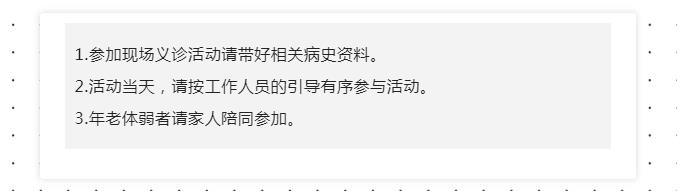 1.参加现场义诊活动请带好相关病史资料。

2.活动当天，请按工作人员的引导有序参与活动。

3.年老体弱者请家人陪同参加。